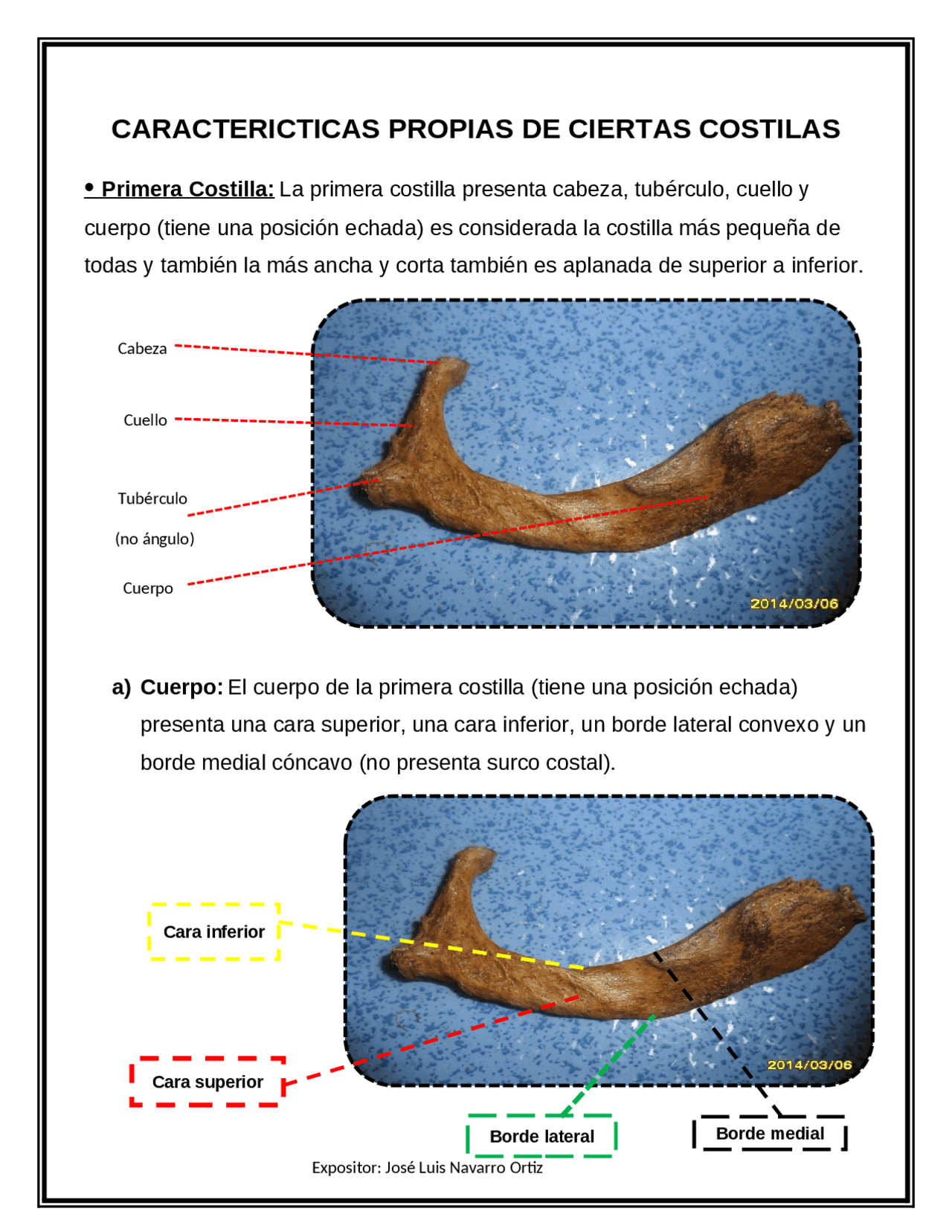 CARACTERICTICAS PROPIAS DE CIERTAS COSTILAS

• Primera Costilla: La primera costilla presenta cabeza, tubérculo, cuello y cuerpo (tiene una posición echada) es considerada la costilla más pequeña de todas y también la más ancha y corta también es aplanada de superior a inferior.

Cabeza

Cuello

Tubérculo

(no ángulo)

Cuerpo

2014/03/06

a) Cuerpo: El cuerpo de la primera costilla (tiene una posición echada) presenta una cara superior, una cara inferior, un borde lateral convexo y un borde medial cóncavo (no presenta surco costal).

Cara inferior

Cara superior

2014/03/06

Borde lateral

Borde medial

Expositor: José Luis Navarro Ortiz